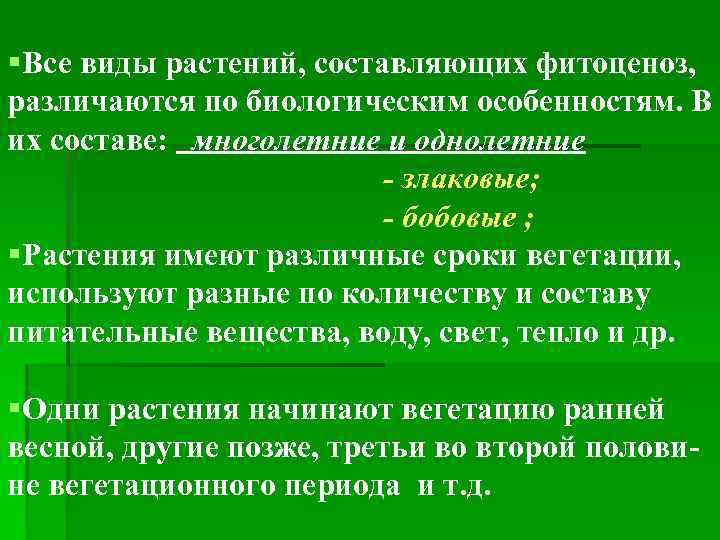 ▪Все виды растений, составляющих фитоценоз, различаются по биологическим особенностям. В их составе: многолетние и однолетние

- злаковые;

- бобовые ;

▪Растения имеют различные сроки вегетации, используют разные по количеству и составу питательные вещества, воду, свет, тепло и др.

▪Одни растения начинают вегетацию ранней весной, другие позже, третьи во второй половине вегетационного периода и т.д.